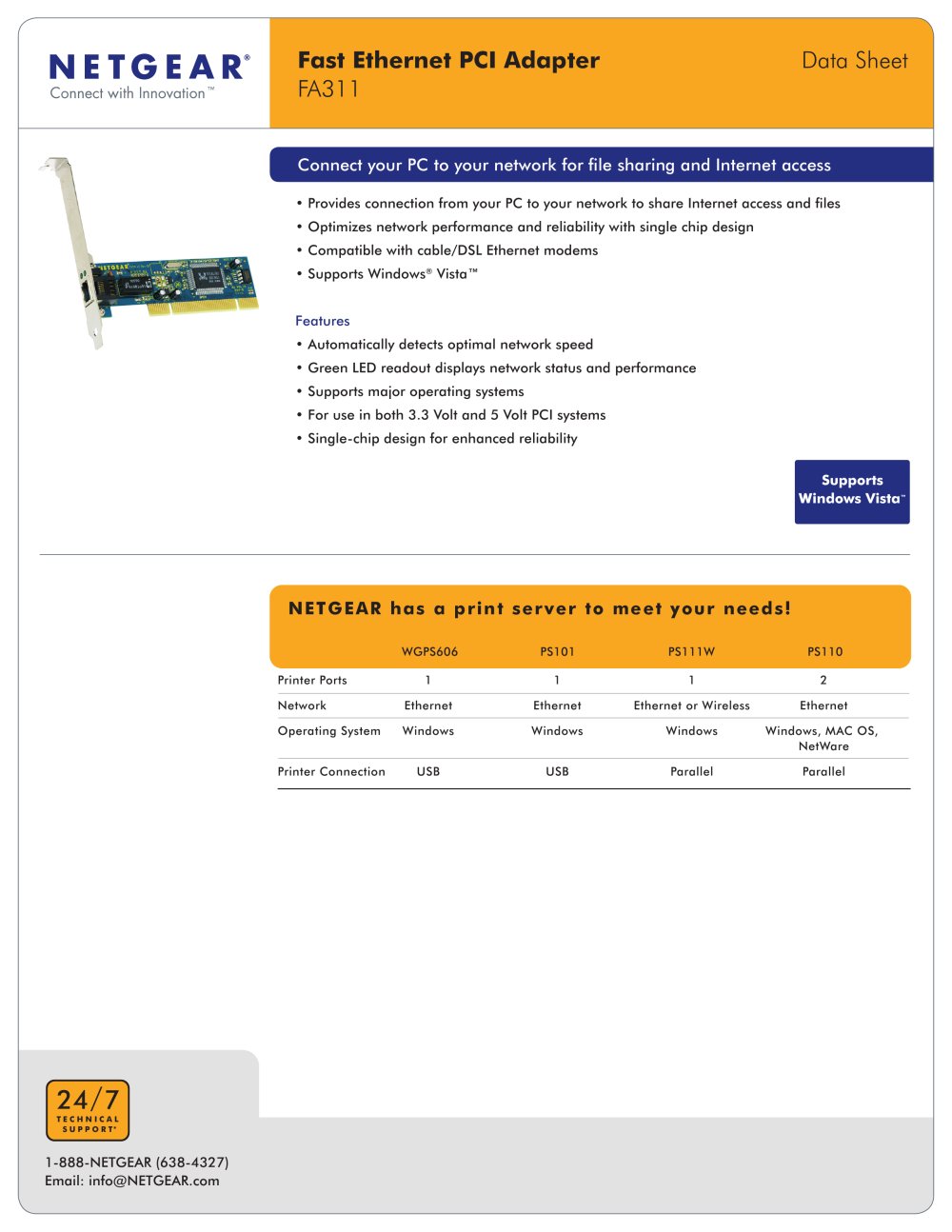 NETGEAR®
Connect with Innovation™

Fast Ethernet PCI Adapter
FA311

Data Sheet

Connect your PC to your network for file sharing and Internet access

• Provides connection from your PC to your network to share Internet access and files
• Optimizes network performance and reliability with single chip design
• Compatible with cable/DSL Ethernet modems
• Supports Windows® Vista™

Features
• Automatically detects optimal network speed
• Green LED readout displays network status and performance
• Supports major operating systems
• For use in both 3.3 Volt and 5 Volt PCI systems
• Single-chip design for enhanced reliability

Supports Windows Vista™

NETGEAR has a print server to meet your needs!

| | WGPS606 | PS101 | PS111W | PS110 |
|---|---|---|---|---|
| Printer Ports | 1 | 1 | 1 | 2 |
| Network | Ethernet | Ethernet | Ethernet or Wireless | Ethernet |
| Operating System | Windows | Windows | Windows | Windows, MAC OS, NetWare |
| Printer Connection | USB | USB | Parallel | Parallel |

24/7 TECHNICAL SUPPORT*

1-888-NETGEAR (638-4327)
Email: info@NETGEAR.com